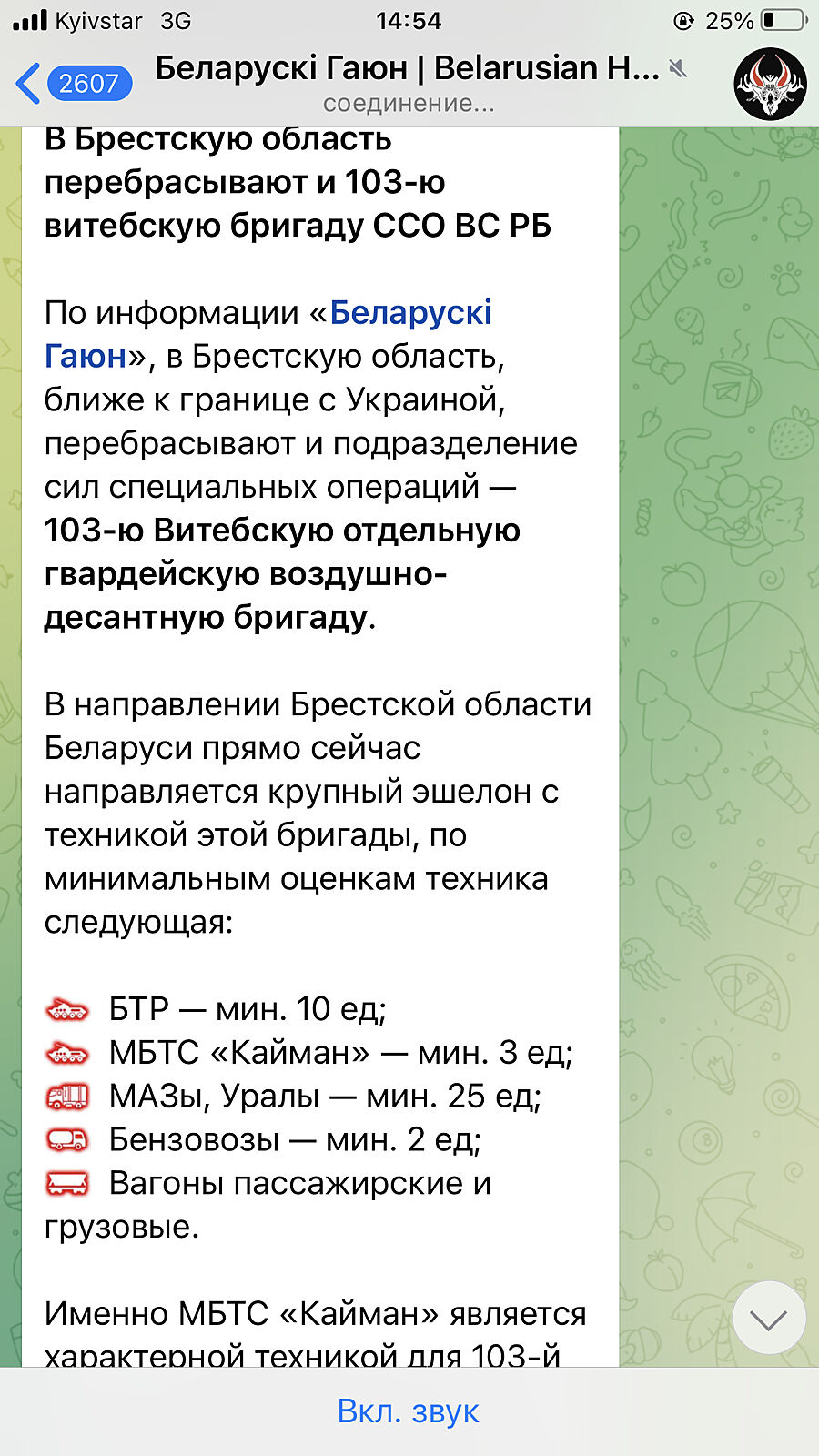 Kyivstar 3G 14:54 25%

2607 Беларускі Гаюн | Belarusian H...
соединение...

В Брестскую область перебрасывают и 103-ю витебскую бригаду ССО ВС РБ

По информации «Беларускі Гаюн», в Брестскую область, ближе к границе с Украиной, перебрасывают и подразделение сил специальных операций — 103-ю Витебскую отдельную гвардейскую воздушно-десантную бригаду.

В направлении Брестской области Беларуси прямо сейчас направляется крупный эшелон с техникой этой бригады, по минимальным оценкам техника следующая:

БТР — мин. 10 ед;
МБТС «Кайман» — мин. 3 ед;
МАЗы, Уралы — мин. 25 ед;
Бензовозы — мин. 2 ед;
Вагоны пассажирские и грузовые.

Именно МБТС «Кайман» является характерной техникой для 103-й

Вкл. звук